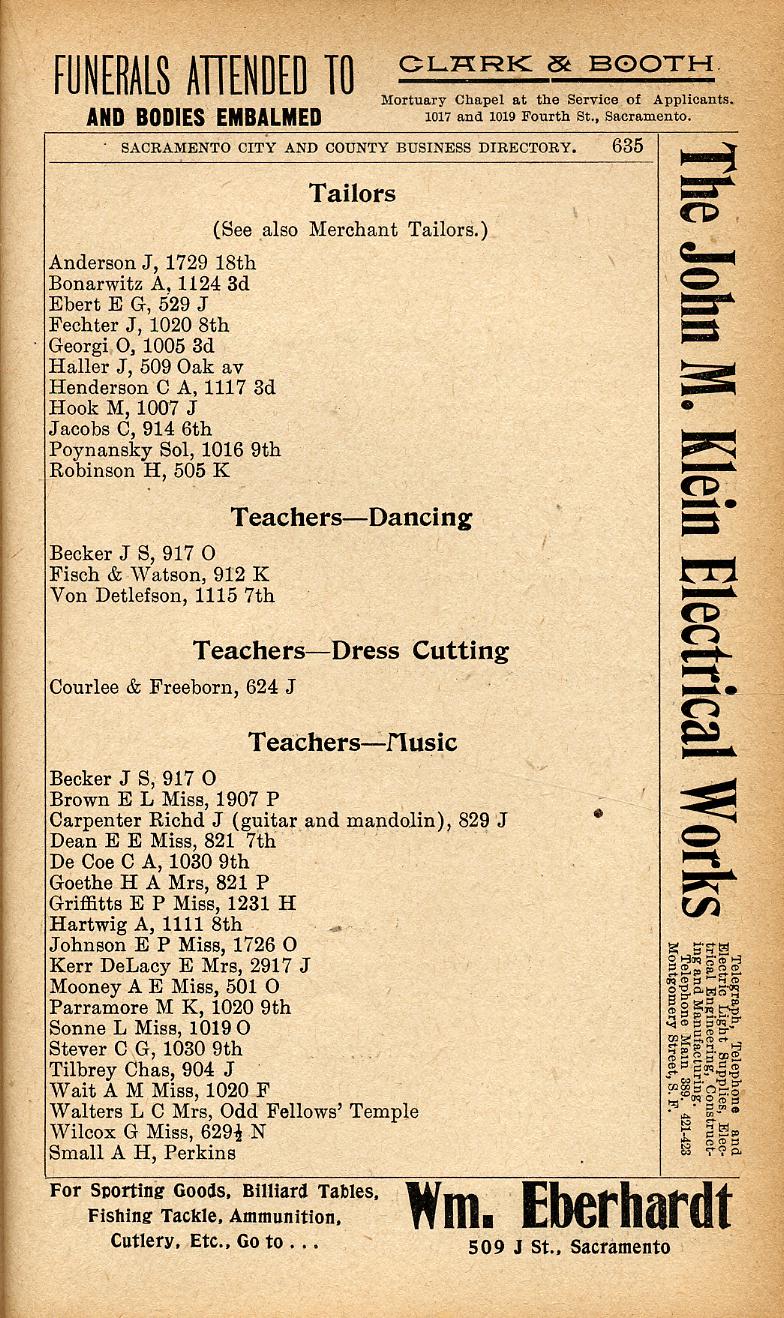 FUNERALS ATTENDED TO
AND BODIES EMBALMED

CLARK & BOOTH
Mortuary Chapel at the Service of Applicants.
1017 and 1019 Fourth St., Sacramento.

SACRAMENTO CITY AND COUNTY BUSINESS DIRECTORY. 635

Tailors

(See also Merchant Tailors.)

Anderson J, 1729 18th
Bonarwitz A, 1124 3d
Ebert E G, 529 J
Fechter J, 1020 8th
Georgi O, 1005 3d
Haller J, 509 Oak av
Henderson C A, 1117 3d
Hook M, 1007 J
Jacobs C, 914 6th
Poynansky Sol, 1016 9th
Robinson H, 505 K

Teachers—Dancing

Becker J S, 917 O
Fisch & Watson, 912 K
Von Detlefson, 1115 7th

Teachers—Dress Cutting

Courlee & Freeborn, 624 J

Teachers—Music

Becker J S, 917 O
Brown E L Miss, 1907 P
Carpenter Richd J (guitar and mandolin), 829 J
Dean E E Miss, 821 7th
De Coe C A, 1030 9th
Goethe H A Mrs, 821 P
Griffitts E P Miss, 1231 H
Hartwig A, 1111 8th
Johnson E P Miss, 1726 O
Kerr DeLacy E Mrs, 2917 J
Mooney A E Miss, 501 O
Parramore M K, 1020 9th
Sonne L Miss, 1019 O
Stever C G, 1030 9th
Tilbrey Chas, 904 J
Wait A M Miss, 1020 F
Walters L C Mrs, Odd Fellows' Temple
Wilcox G Miss, 629½ N
Small A H, Perkins

The John M. Klein Electrical Works

Telegraph, Telephone and Electric Light Supplies, Electrical Engineering, Constructing and Manufacturing. Telephone Main 389. 421-423 Montgomery Street, S. F.

For Sporting Goods, Billiard Tables, Fishing Tackle, Ammunition, Cutlery, Etc., Go to . . .

Wm. Eberhardt
509 J St., Sacramento